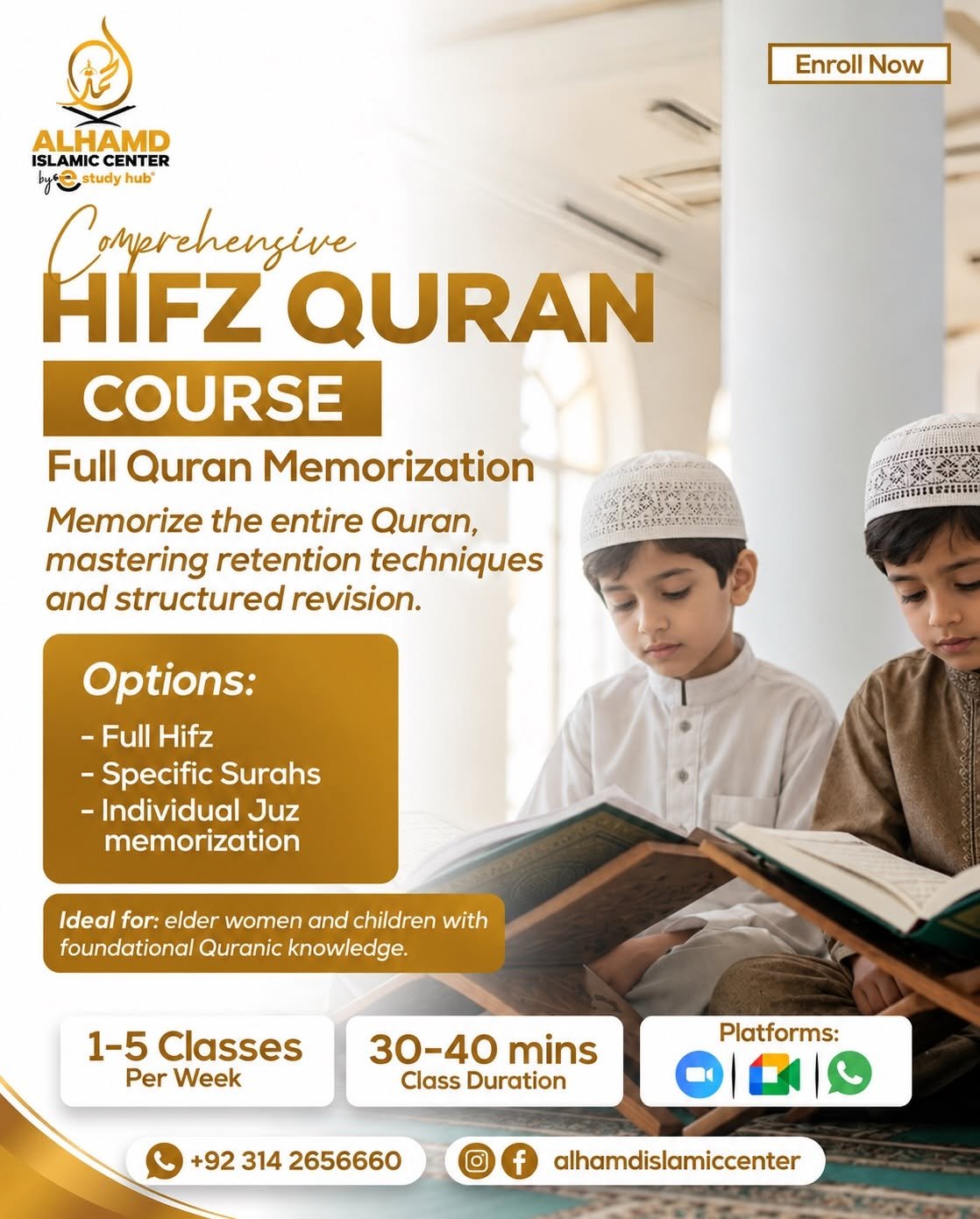 ALHAMD
ISLAMIC CENTER
by e study hub

Enroll Now

Comprehensive
HIFZ QURAN
COURSE

Full Quran Memorization

Memorize the entire Quran, mastering retention techniques and structured revision.

Options:
- Full Hifz
- Specific Surahs
- Individual Juz memorization

Ideal for: elder women and children with foundational Quranic knowledge.

1-5 Classes
Per Week

30-40 mins
Class Duration

Platforms:

+92 314 2656660

alhamdislamiccenter